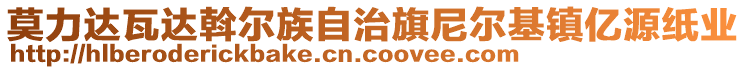 莫力达瓦达斡尔族自治旗尼尔基镇亿源纸业
http://hlberoderickbake.cn.coovee.com